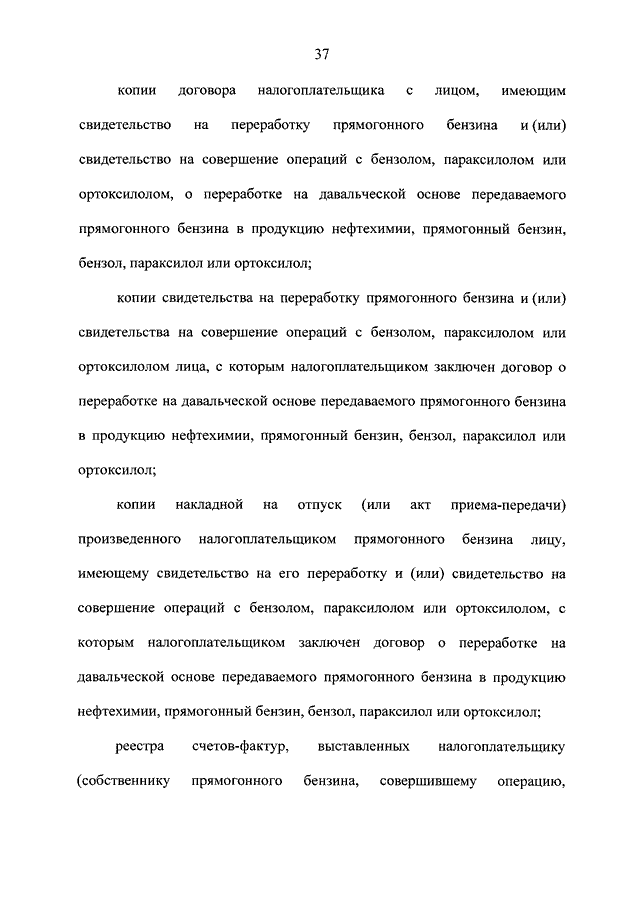 37

копии договора налогоплательщика с лицом, имеющим свидетельство на переработку прямогонного бензина и (или) свидетельство на совершение операций с бензолом, параксилолом или ортоксилолом, о переработке на давальческой основе передаваемого прямогонного бензина в продукцию нефтехимии, прямогонный бензин, бензол, параксилол или ортоксилол;

копии свидетельства на переработку прямогонного бензина и (или) свидетельства на совершение операций с бензолом, параксилолом или ортоксилолом лица, с которым налогоплательщиком заключен договор о переработке на давальческой основе передаваемого прямогонного бензина в продукцию нефтехимии, прямогонный бензин, бензол, параксилол или ортоксилол;

копии накладной на отпуск (или акт приема-передачи) произведенного налогоплательщиком прямогонного бензина лицу, имеющему свидетельство на его переработку и (или) свидетельство на совершение операций с бензолом, параксилолом или ортоксилолом, с которым налогоплательщиком заключен договор о переработке на давальческой основе передаваемого прямогонного бензина в продукцию нефтехимии, прямогонный бензин, бензол, параксилол или ортоксилол;

реестра счетов-фактур, выставленных налогоплательщику (собственнику прямогонного бензина, совершившему операцию,